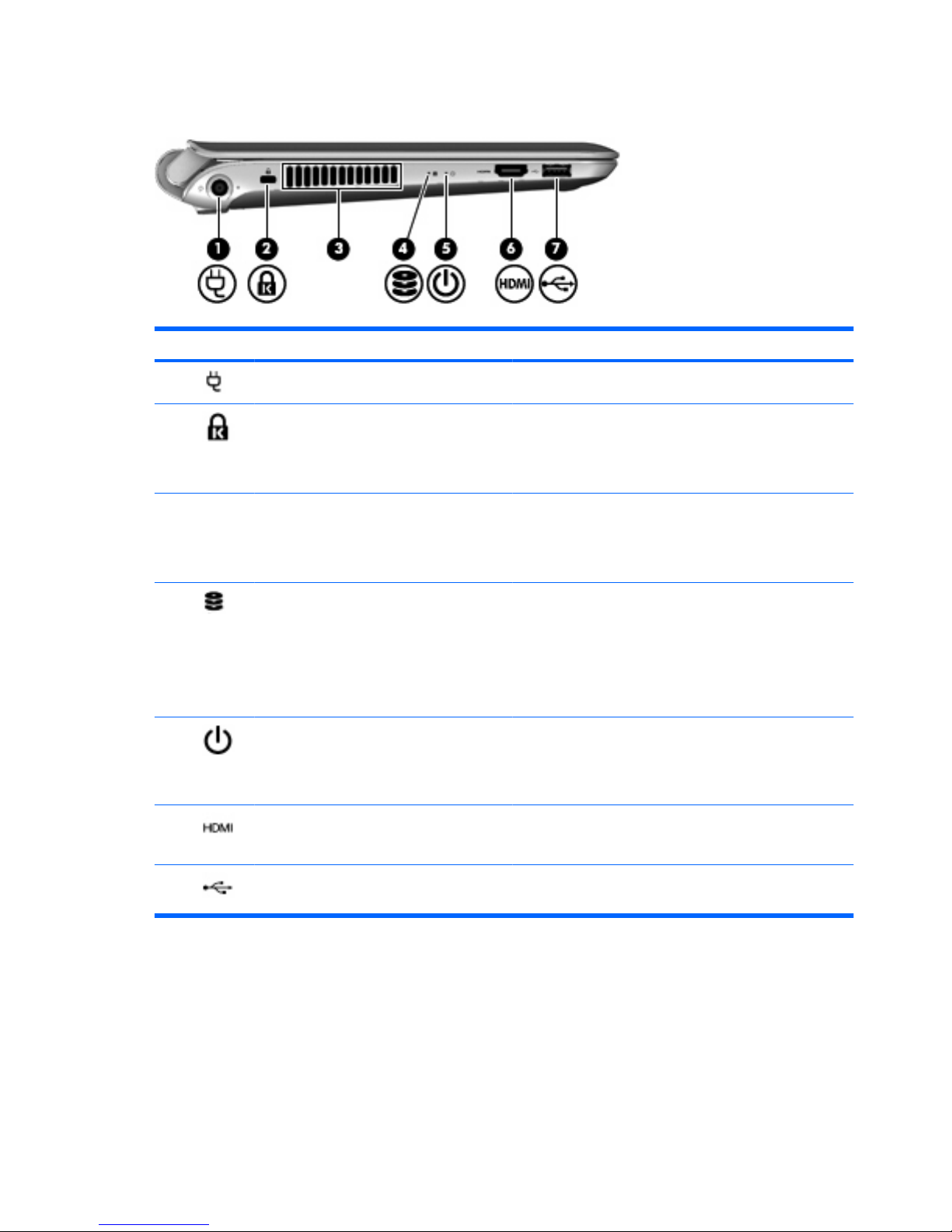 1 2 3 4 5 6 7

HDMI

HDMI